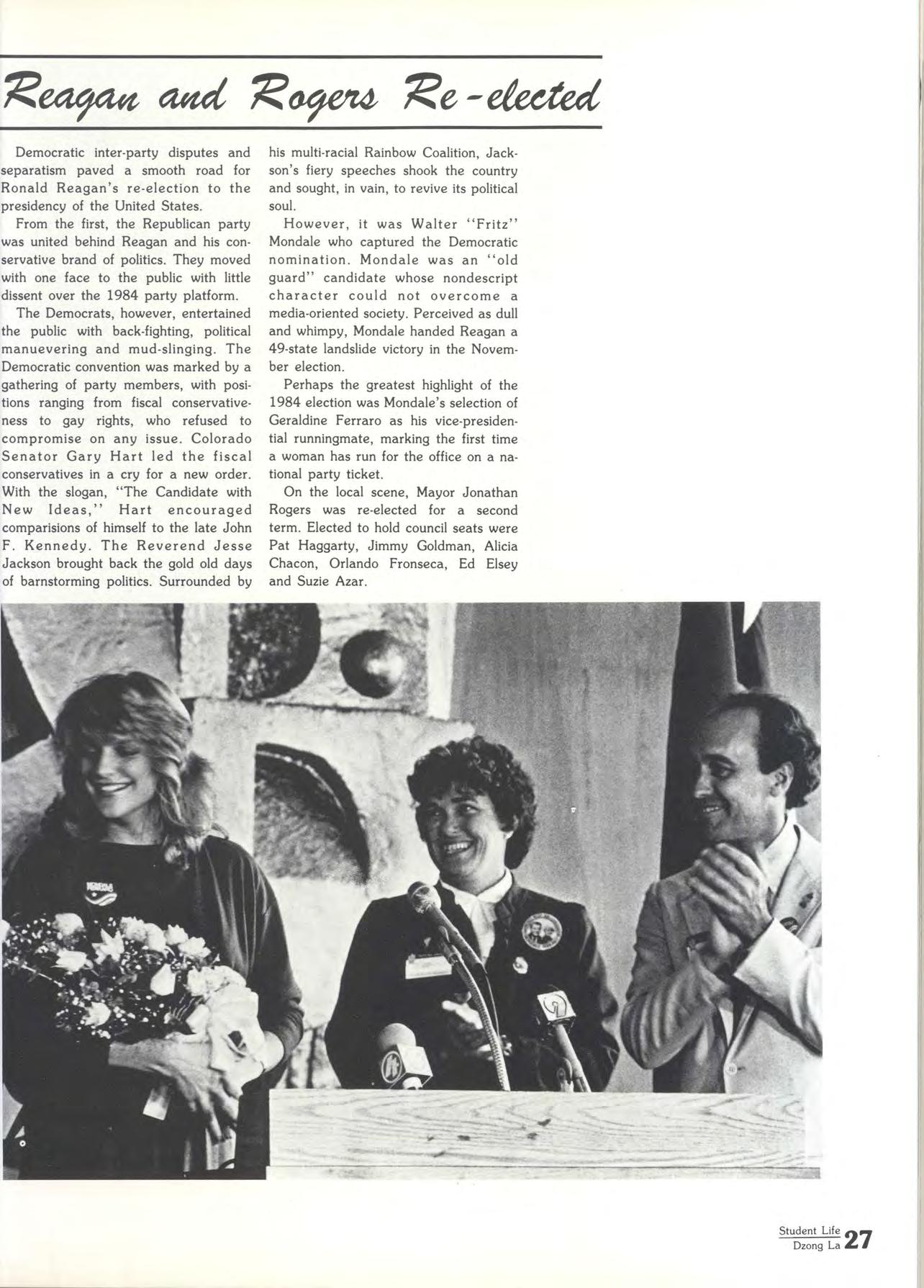 Reagan and Rogers Re-elected

Democratic inter-party disputes and separatism paved a smooth road for Ronald Reagan's re-election to the presidency of the United States.

From the first, the Republican party was united behind Reagan and his conservative brand of politics. They moved with one face to the public with little dissent over the 1984 party platform.

The Democrats, however, entertained the public with back-fighting, political manuevering and mud-slinging. The Democratic convention was marked by a gathering of party members, with positions ranging from fiscal conservativeness to gay rights, who refused to compromise on any issue. Colorado Senator Gary Hart led the fiscal conservatives in a cry for a new order. With the slogan, "The Candidate with New Ideas," Hart encouraged comparisions of himself to the late John F. Kennedy. The Reverend Jesse Jackson brought back the gold old days of barnstorming politics. Surrounded by his multi-racial Rainbow Coalition, Jackson's fiery speeches shook the country and sought, in vain, to revive its political soul.

However, it was Walter "Fritz" Mondale who captured the Democratic nomination. Mondale was an "old guard" candidate whose nondescript character could not overcome a media-oriented society. Perceived as dull and whimpy, Mondale handed Reagan a 49-state landslide victory in the November election.

Perhaps the greatest highlight of the 1984 election was Mondale's selection of Geraldine Ferraro as his vice-presidential runningmate, marking the first time a woman has run for the office on a national party ticket.

On the local scene, Mayor Jonathan Rogers was re-elected for a second term. Elected to hold council seats were Pat Haggarty, Jimmy Goldman, Alicia Chacon, Orlando Fronseca, Ed Elsey and Suzie Azar.

Student Life
Dzong La 27